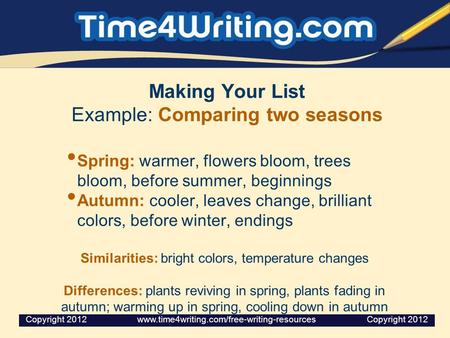 Time4Writing.com

Making Your List
Example: Comparing two seasons

• Spring: warmer, flowers bloom, trees bloom, before summer, beginnings
• Autumn: cooler, leaves change, brilliant colors, before winter, endings

Similarities: bright colors, temperature changes

Differences: plants reviving in spring, plants fading in autumn; warming up in spring, cooling down in autumn

Copyright 2012 www.time4writing.com/free-writing-resources Copyright 2012